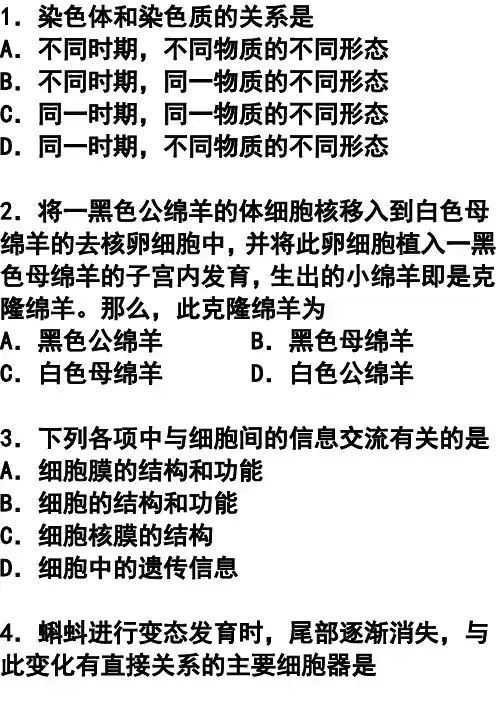 1.染色体和染色质的关系是
A.不同时期，不同物质的不同形态
B.不同时期，同一物质的不同形态
C.同一时期，同一物质的不同形态
D.同一时期，不同物质的不同形态

2.将一黑色公绵羊的体细胞核移入到白色母绵羊的去核卵细胞中，并将此卵细胞植入一黑色母绵羊的子宫内发育，生出的小绵羊即是克隆绵羊。那么，此克隆绵羊为
A.黑色公绵羊 B.黑色母绵羊
C.白色母绵羊 D.白色公绵羊

3.下列各项中与细胞间的信息交流有关的是
A.细胞膜的结构和功能
B.细胞的结构和功能
C.细胞核膜的结构
D.细胞中的遗传信息

4.蝌蚪进行变态发育时，尾部逐渐消失，与此变化有直接关系的主要细胞器是